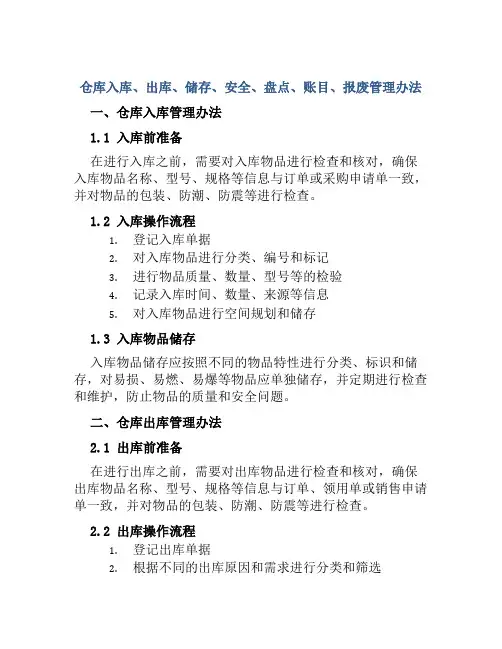 仓库入库、出库、储存、安全、盘点、账目、报废管理办法

一、仓库入库管理办法

1.1 入库前准备

在进行入库之前，需要对入库物品进行检查和核对，确保入库物品名称、型号、规格等信息与订单或采购申请单一致，并对物品的包装、防潮、防震等进行检查。

1.2 入库操作流程

1. 登记入库单据
2. 对入库物品进行分类、编号和标记
3. 进行物品质量、数量、型号等的检验
4. 记录入库时间、数量、来源等信息
5. 对入库物品进行空间规划和储存

1.3 入库物品储存

入库物品储存应按照不同的物品特性进行分类、标识和储存，对易损、易燃、易爆等物品应单独储存，并定期进行检查和维护，防止物品的质量和安全问题。

二、仓库出库管理办法

2.1 出库前准备

在进行出库之前，需要对出库物品进行检查和核对，确保出库物品名称、型号、规格等信息与订单、领用单或销售申请单一致，并对物品的包装、防潮、防震等进行检查。

2.2 出库操作流程

1. 登记出库单据
2. 根据不同的出库原因和需求进行分类和筛选